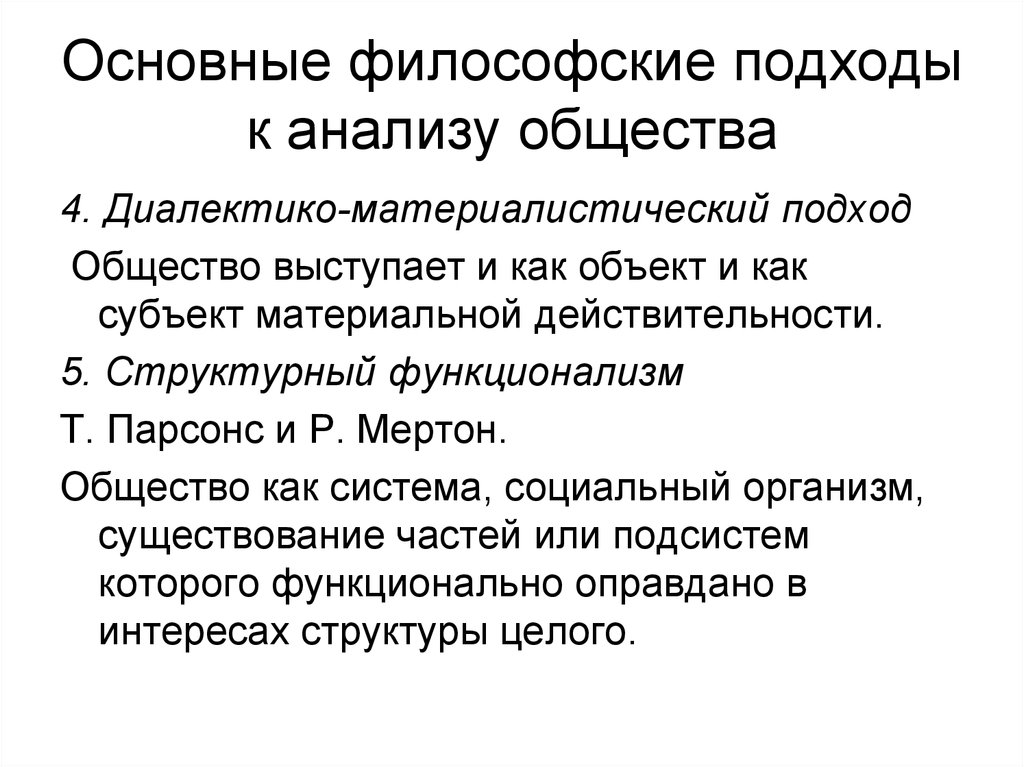 Основные философские подходы к анализу общества

4. Диалектико-материалистический подход

Общество выступает и как объект и как субъект материальной действительности.

5. Структурный функционализм

Т. Парсонс и Р. Мертон.

Общество как система, социальный организм, существование частей или подсистем которого функционально оправдано в интересах структуры целого.